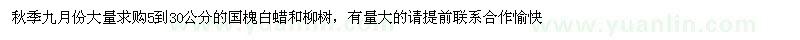 秋季九月份大量求购5到30公分的国槐白蜡和柳树，有量大的请提前联系合作愉快

www.yuanlin.com